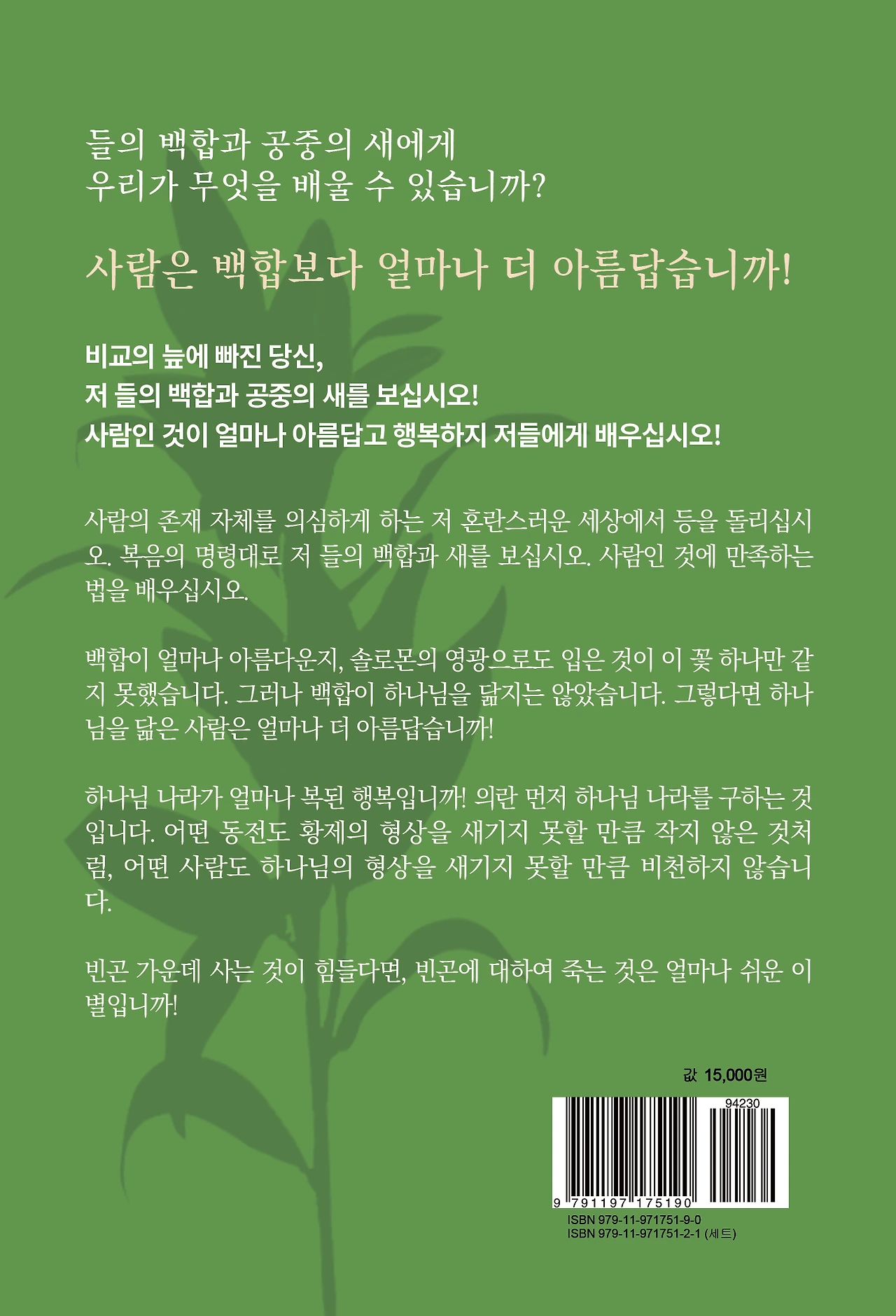 들의 백합과 공중의 새에게
우리가 무엇을 배울 수 있습니까?

사람은 백합보다 얼마나 더 아름답습니까!

비교의 늪에 빠진 당신,
저 들의 백합과 공중의 새를 보십시오!
사람인 것이 얼마나 아름답고 행복하지 저들에게 배우십시오!

사람의 존재 자체를 의심하게 하는 저 혼란스러운 세상에서 등을 돌리십시오. 복음의 명령대로 저 들의 백합과 새를 보십시오. 사람인 것에 만족하는 법을 배우십시오.

백합이 얼마나 아름다운지, 솔로몬의 영광으로도 입은 것이 이 꽃 하나만 같지 못했습니다. 그러나 백합이 하나님을 닮지는 않았습니다. 그렇다면 하나님을 닮은 사람은 얼마나 더 아름답습니까!

하나님 나라가 얼마나 복된 행복입니까! 의란 먼저 하나님 나라를 구하는 것입니다. 어떤 동전도 황제의 형상을 새기지 못할 만큼 작지 않은 것처럼, 어떤 사람도 하나님의 형상을 새기지 못할 만큼 비천하지 않습니다.

빈곤 가운데 사는 것이 힘들다면, 빈곤에 대하여 죽는 것은 얼마나 쉬운 이별입니까!

값 15,000원

94230

9 791197 175190

ISBN 979-11-971751-9-0
ISBN 979-11-971751-2-1 (세트)